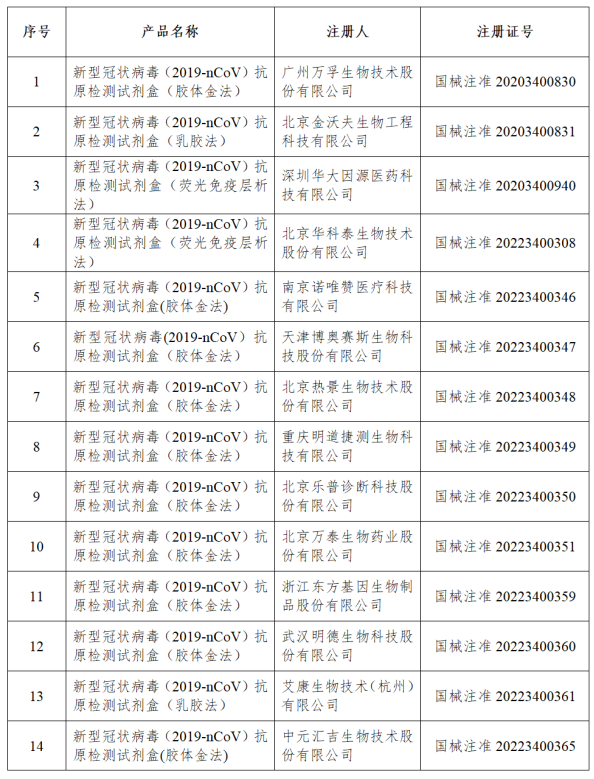 | 序号 | 产品名称 | 注册人 | 注册证号 |
|---|---|---|---|
| 1 | 新型冠状病毒（2019-nCoV）抗原检测试剂盒（胶体金法） | 广州万孚生物技术股份有限公司 | 国械注准 20203400830 |
| 2 | 新型冠状病毒（2019-nCoV）抗原检测试剂盒（乳胶法） | 北京金沃夫生物工程科技有限公司 | 国械注准 20203400831 |
| 3 | 新型冠状病毒（2019-nCoV）抗原检测试剂盒（荧光免疫层析法） | 深圳华大因源医药科技有限公司 | 国械注准 20203400940 |
| 4 | 新型冠状病毒（2019-nCoV）抗原检测试剂盒（荧光免疫层析法） | 北京华科泰生物技术股份有限公司 | 国械注准 20223400308 |
| 5 | 新型冠状病毒（2019-nCoV）抗原检测试剂盒(胶体金法) | 南京诺唯赞医疗科技有限公司 | 国械注准 20223400346 |
| 6 | 新型冠状病毒(2019-nCoV）抗原检测试剂盒（胶体金法） | 天津博奥赛斯生物科技股份有限公司 | 国械注准 20223400347 |
| 7 | 新型冠状病毒（2019-nCoV）抗原检测试剂盒（胶体金法） | 北京热景生物技术股份有限公司 | 国械注准 20223400348 |
| 8 | 新型冠状病毒（2019-nCoV）抗原检测试剂盒（胶体金法） | 重庆明道捷测生物科技有限公司 | 国械注准 20223400349 |
| 9 | 新型冠状病毒（2019-nCoV）抗原检测试剂盒（胶体金法） | 北京乐普诊断科技股份有限公司 | 国械注准 20223400350 |
| 10 | 新型冠状病毒（2019-nCoV）抗原检测试剂盒（胶体金法） | 北京万泰生物药业股份有限公司 | 国械注准 20223400351 |
| 11 | 新型冠状病毒（2019-nCoV）抗原检测试剂盒（胶体金法） | 浙江东方基因生物制品股份有限公司 | 国械注准 20223400359 |
| 12 | 新型冠状病毒（2019-nCoV）抗原检测试剂盒（胶体金法） | 武汉明德生物科技股份有限公司 | 国械注准 20223400360 |
| 13 | 新型冠状病毒（2019-nCoV）抗原检测试剂盒（乳胶法） | 艾康生物技术（杭州）有限公司 | 国械注准 20223400361 |
| 14 | 新型冠状病毒（2019-nCoV）抗原检测试剂盒(胶体金法) | 中元汇吉生物技术股份有限公司 | 国械注准 20223400365 |